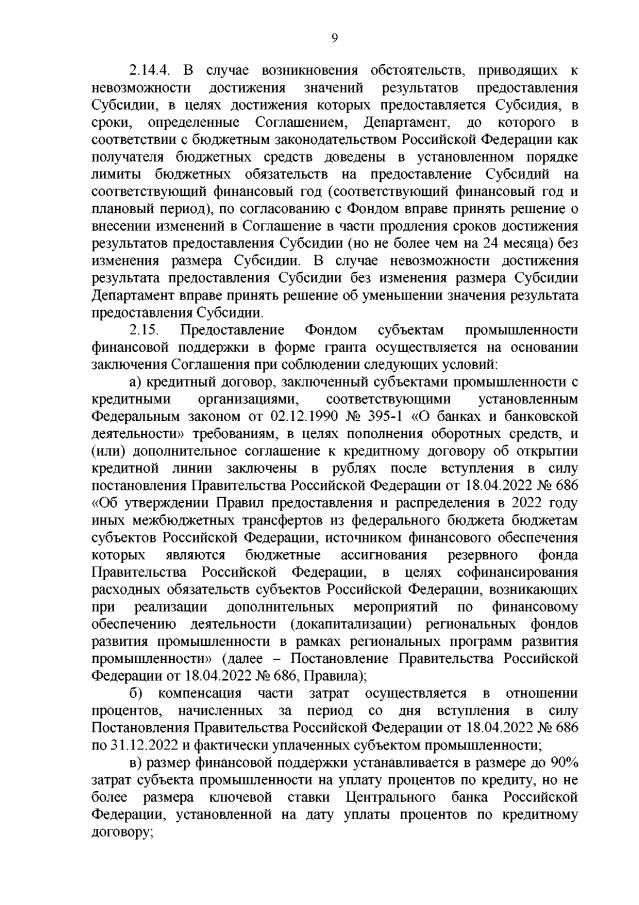 9

2.14.4. В случае возникновения обстоятельств, приводящих к невозможности достижения значений результатов предоставления Субсидии, в целях достижения которых предоставляется Субсидия, в сроки, определенные Соглашением, Департамент, до которого в соответствии с бюджетным законодательством Российской Федерации как получателя бюджетных средств доведены в установленном порядке лимиты бюджетных обязательств на предоставление Субсидий на соответствующий финансовый год (соответствующий финансовый год и плановый период), по согласованию с Фондом вправе принять решение о внесении изменений в Соглашение в части продления сроков достижения результатов предоставления Субсидии (но не более чем на 24 месяца) без изменения размера Субсидии. В случае невозможности достижения результата предоставления Субсидии без изменения размера Субсидии Департамент вправе принять решение об уменьшении значения результата предоставления Субсидии.

2.15. Предоставление Фондом субъектам промышленности финансовой поддержки в форме гранта осуществляется на основании заключения Соглашения при соблюдении следующих условий:

а) кредитный договор, заключенный субъектами промышленности с кредитными организациями, соответствующими установленным Федеральным законом от 02.12.1990 № 395-1 «О банках и банковской деятельности» требованиям, в целях пополнения оборотных средств, и (или) дополнительное соглашение к кредитному договору об открытии кредитной линии заключены в рублях после вступления в силу постановления Правительства Российской Федерации от 18.04.2022 № 686 «Об утверждении Правил предоставления и распределения в 2022 году иных межбюджетных трансфертов из федерального бюджета бюджетам субъектов Российской Федерации, источником финансового обеспечения которых являются бюджетные ассигнования резервного фонда Правительства Российской Федерации, в целях софинансирования расходных обязательств субъектов Российской Федерации, возникающих при реализации дополнительных мероприятий по финансовому обеспечению деятельности (докапитализации) региональных фондов развития промышленности в рамках региональных программ развития промышленности» (далее – Постановление Правительства Российской Федерации от 18.04.2022 № 686, Правила);

б) компенсация части затрат осуществляется в отношении процентов, начисленных за период со дня вступления в силу Постановления Правительства Российской Федерации от 18.04.2022 № 686 по 31.12.2022 и фактически уплаченных субъектом промышленности;

в) размер финансовой поддержки устанавливается в размере до 90% затрат субъекта промышленности на уплату процентов по кредиту, но не более размера ключевой ставки Центрального банка Российской Федерации, установленной на дату уплаты процентов по кредитному договору;